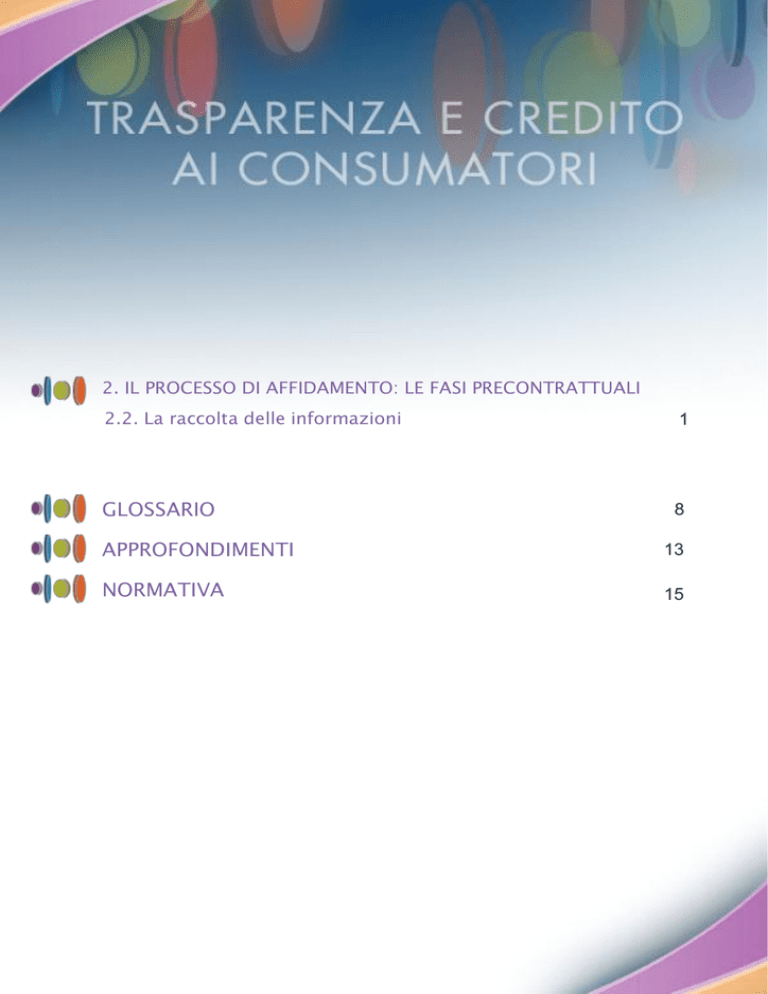 TRASPARENZA E CREDITO AI CONSUMATORI

2. IL PROCESSO DI AFFIDAMENTO: LE FASI PRECONTRATTUALI
2.2. La raccolta delle informazioni 1

GLOSSARIO 8
APPROFONDIMENTI 13
NORMATIVA 15